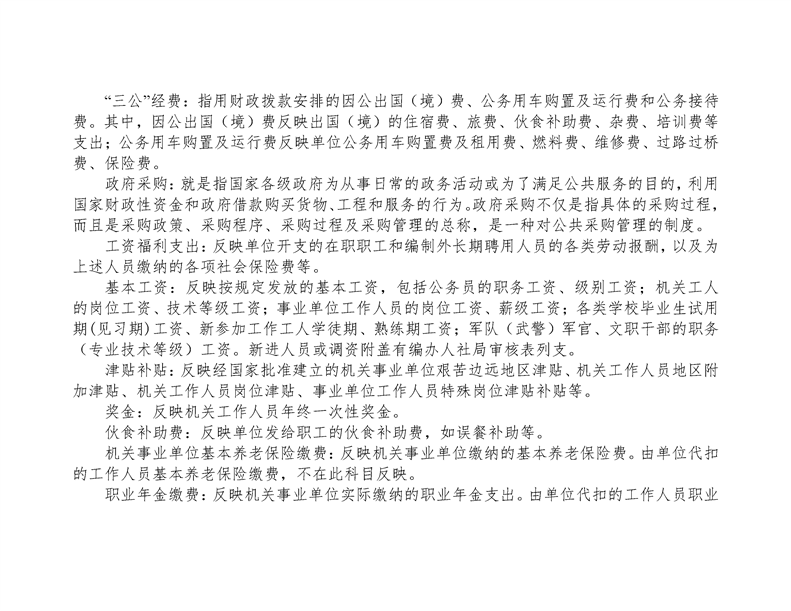 “三公”经费：指用财政拨款安排的因公出国（境）费、公务用车购置及运行费和公务接待费。其中，因公出国（境）费反映出国（境）的住宿费、旅费、伙食补助费、杂费、培训费等支出；公务用车购置及运行费反映单位公务用车购置费及租用费、燃料费、维修费、过路过桥费、保险费。

政府采购：就是指国家各级政府为从事日常的政务活动或为了满足公共服务的目的，利用国家财政性资金和政府借款购买货物、工程和服务的行为。政府采购不仅是指具体的采购过程，而且是采购政策、采购程序、采购过程及采购管理的总称，是一种对公共采购管理的制度。

工资福利支出：反映单位开支的在职职工和编制外长期聘用人员的各类劳动报酬，以及为上述人员缴纳的各项社会保险费等。

基本工资：反映按规定发放的基本工资，包括公务员的职务工资、级别工资；机关工人的岗位工资、技术等级工资；事业单位工作人员的岗位工资、薪级工资；各类学校毕业生试用期(见习期)工资、新参加工作工人学徒期、熟练期工资；军队（武警）军官、文职干部的职务（专业技术等级）工资。新进人员或调资附盖有编办人社局审核表列支。

津贴补贴：反映经国家批准建立的机关事业单位艰苦边远地区津贴、机关工作人员地区附加津贴、机关工作人员岗位津贴、事业单位工作人员特殊岗位津贴补贴等。

奖金：反映机关工作人员年终一次性奖金。

伙食补助费：反映单位发给职工的伙食补助费，如误餐补助等。

机关事业单位基本养老保险缴费：反映机关事业单位缴纳的基本养老保险费。由单位代扣的工作人员基本养老保险缴费，不在此科目反映。

职业年金缴费：反映机关事业单位实际缴纳的职业年金支出。由单位代扣的工作人员职业